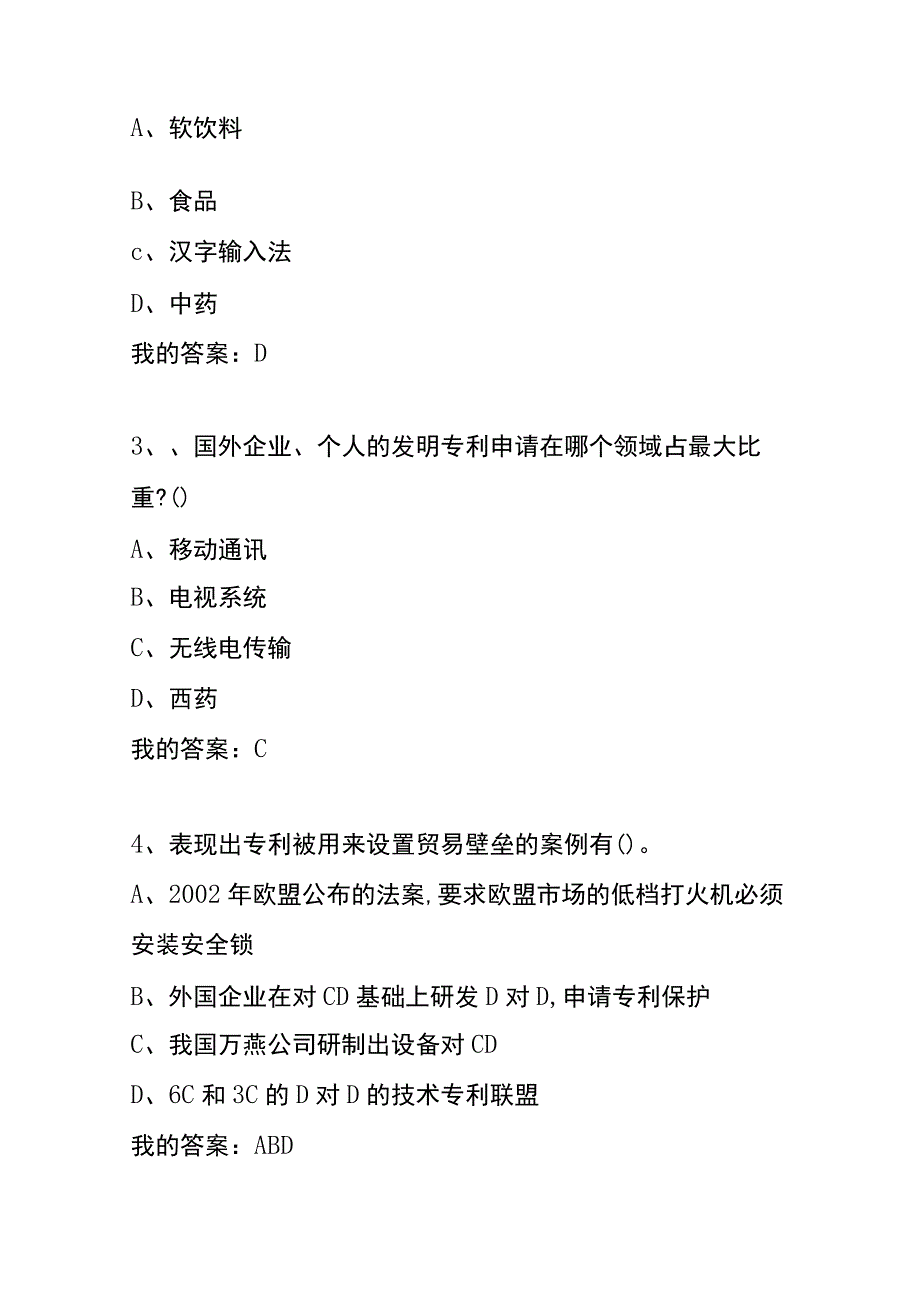 A、软饮料

B、食品

c、汉字输入法

D、中药

我的答案：D

3、、国外企业、个人的发明专利申请在哪个领域占最大比重?()

A、移动通讯

B、电视系统

C、无线电传输

D、西药

我的答案：C

4、表现出专利被用来设置贸易壁垒的案例有()。

A、2002年欧盟公布的法案,要求欧盟市场的低档打火机必须安装安全锁

B、外国企业在对CD基础上研发D对D,申请专利保护

C、我国万燕公司研制出设备对CD

D、6C和3C的D对D的技术专利联盟

我的答案：ABD